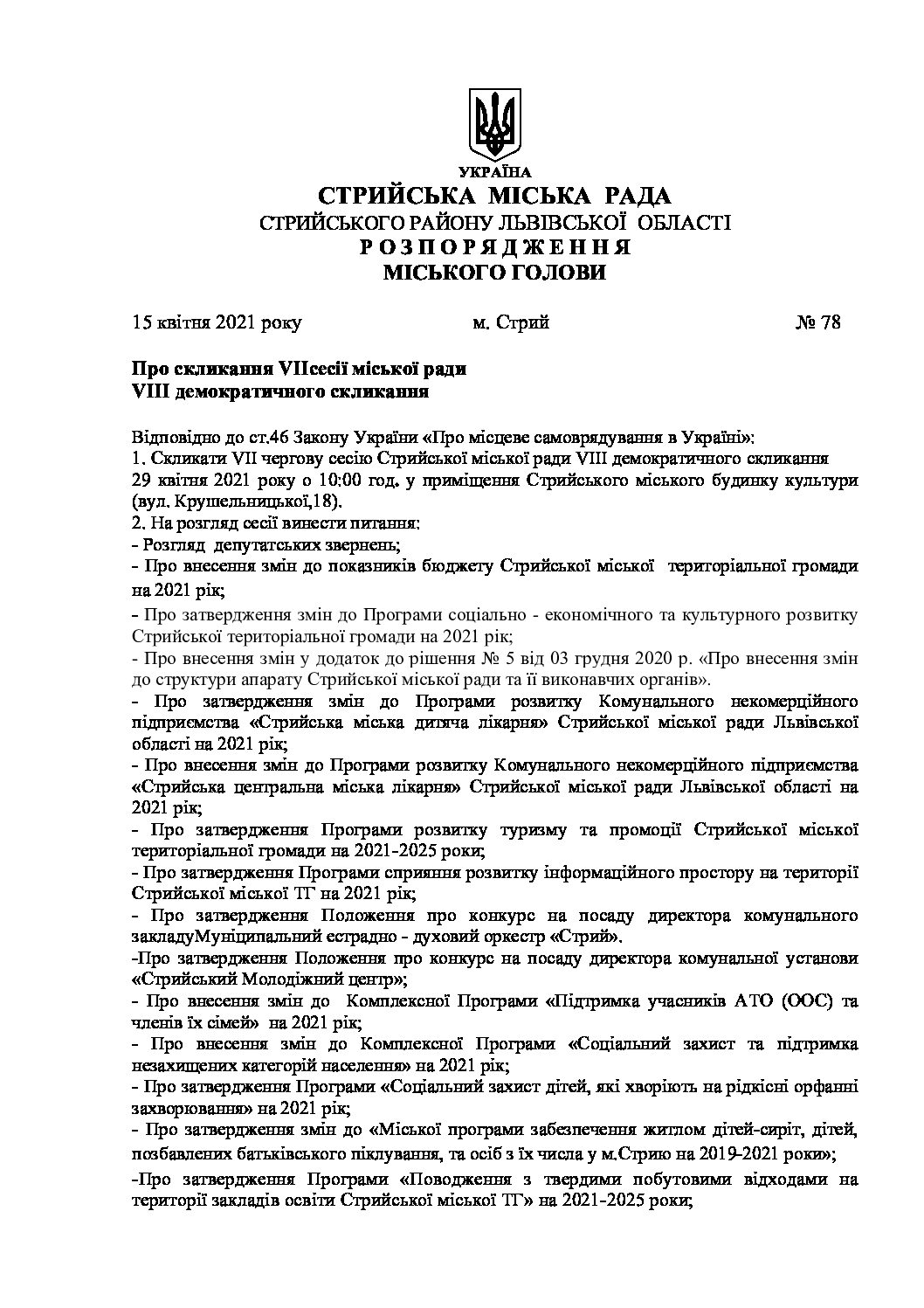 УКРАЇНА
СТРИЙСЬКА МІСЬКА РАДА
СТРИЙСЬКОГО РАЙОНУ ЛЬВІВСЬКОЇ ОБЛАСТІ
Р О З П О Р Я Д Ж Е Н Н Я
МІСЬКОГО ГОЛОВИ

15 квітня 2021 року м. Стрий № 78

Про скликання VIIсесії міської ради
VIII демократичного скликання

Відповідно до ст.46 Закону України «Про місцеве самоврядування в Україні»:
1. Скликати VII чергову сесію Стрийської міської ради VIII демократичного скликання 29 квітня 2021 року о 10:00 год. у приміщення Стрийського міського будинку культури (вул. Крушельницької,18).
2. На розгляд сесії винести питання:
- Розгляд депутатських звернень;
- Про внесення змін до показників бюджету Стрийської міської територіальної громади на 2021 рік;
- Про затвердження змін до Програми соціально - економічного та культурного розвитку Стрийської територіальної громади на 2021 рік;
- Про внесення змін у додаток до рішення № 5 від 03 грудня 2020 р. «Про внесення змін до структури апарату Стрийської міської ради та її виконавчих органів».
- Про затвердження змін до Програми розвитку Комунального некомерційного підприємства «Стрийська міська дитяча лікарня» Стрийської міської ради Львівської області на 2021 рік;
- Про внесення змін до Програми розвитку Комунального некомерційного підприємства «Стрийська центральна міська лікарня» Стрийської міської ради Львівської області на 2021 рік;
- Про затвердження Програми розвитку туризму та промоції Стрийської міської територіальної громади на 2021-2025 роки;
- Про затвердження Програми сприяння розвитку інформаційного простору на території Стрийської міської ТГ на 2021 рік;
- Про затвердження Положення про конкурс на посаду директора комунального закладуМуніципальний естрадно - духовий оркестр «Стрий».
-Про затвердження Положення про конкурс на посаду директора комунальної установи «Стрийський Молодіжний центр»;
- Про внесення змін до Комплексної Програми «Підтримка учасників АТО (ООС) та членів їх сімей» на 2021 рік;
- Про внесення змін до Комплексної Програми «Соціальний захист та підтримка незахищених категорій населення» на 2021 рік;
- Про затвердження Програми «Соціальний захист дітей, які хворіють на рідкісні орфанні захворювання» на 2021 рік;
- Про затвердження змін до «Міської програми забезпечення житлом дітей-сиріт, дітей, позбавлених батьківського піклування, та осіб з їх числа у м.Стрию на 2019-2021 роки»;
-Про затвердження Програми «Поводження з твердими побутовими відходами на території закладів освіти Стрийської міської ТГ» на 2021-2025 роки;